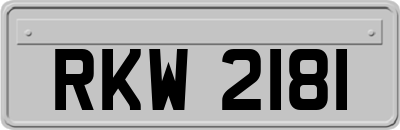 RKW 2181